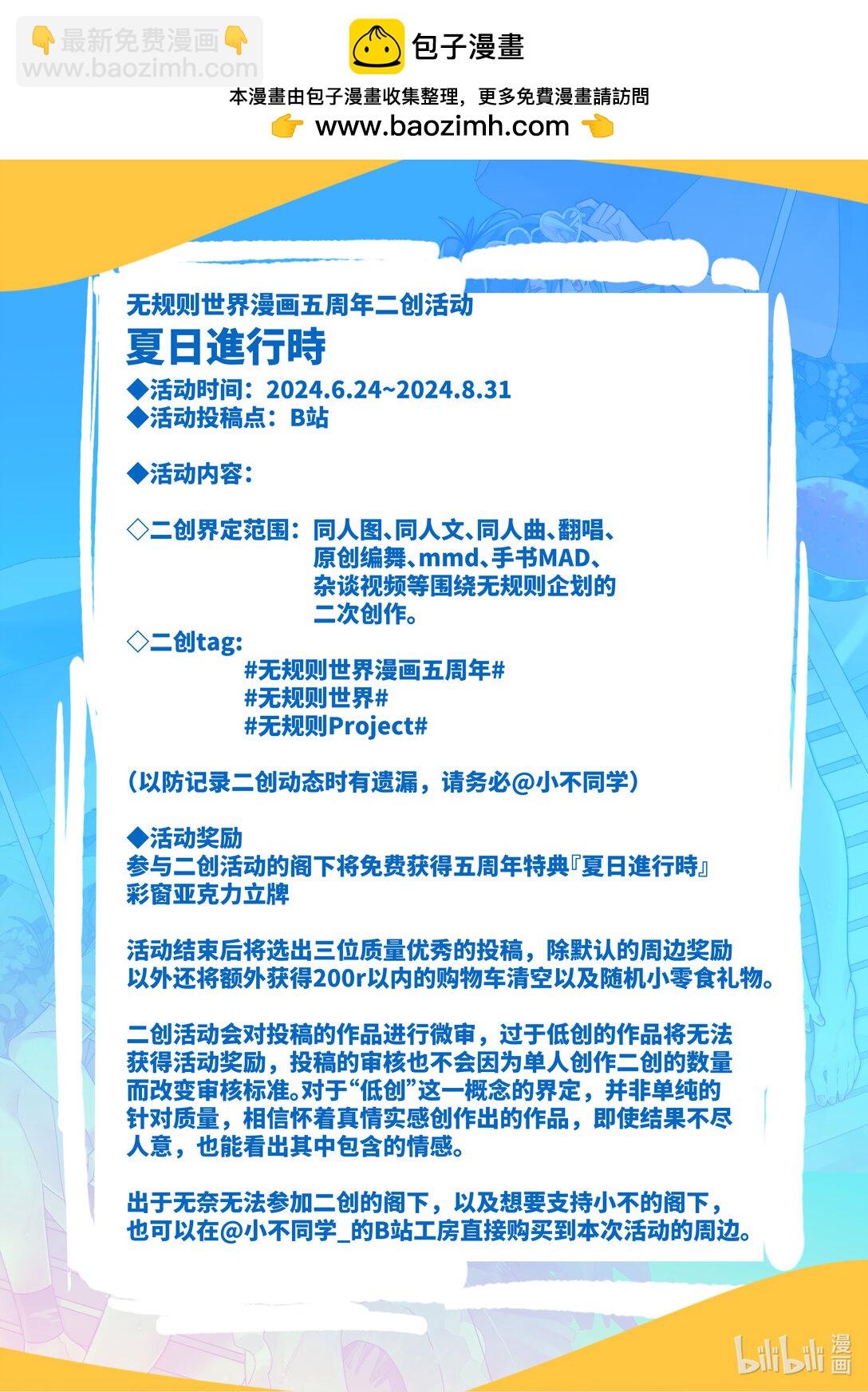 👇最新免费漫画👇
www.baozimh.com

包子漫畫

本漫畫由包子漫畫收集整理，更多免費漫畫請訪問
👉 www.baozimh.com 👈

无规则世界漫画五周年二创活动
夏日進行時
◆活动时间：2024.6.24~2024.8.31
◆活动投稿点：B站

◆活动内容：

◇二创界定范围：同人图、同人文、同人曲、翻唱、原创编舞、mmd、手书MAD、杂谈视频等围绕无规则企划的二次创作。
◇二创tag:
#无规则世界漫画五周年#
#无规则世界#
#无规则Project#

（以防记录二创动态时有遗漏，请务必@小不同学）

◆活动奖励
参与二创活动的阁下将免费获得五周年特典『夏日進行時』彩窗亚克力立牌

活动结束后将选出三位质量优秀的投稿，除默认的周边奖励以外还将额外获得200r以内的购物车清空以及随机小零食礼物。

二创活动会对投稿的作品进行微审，过于低创的作品将无法获得活动奖励，投稿的审核也不会因为单人创作二创的数量而改变审核标准。对于“低创”这一概念的界定，并非单纯的针对质量，相信怀着真情实感创作出的作品，即使结果不尽人意，也能看出其中包含的情感。

出于无奈无法参加二创的阁下，以及想要支持小不的阁下，也可以在@小不同学_的B站工房直接购买到本次活动的周边。

bilibili 漫画